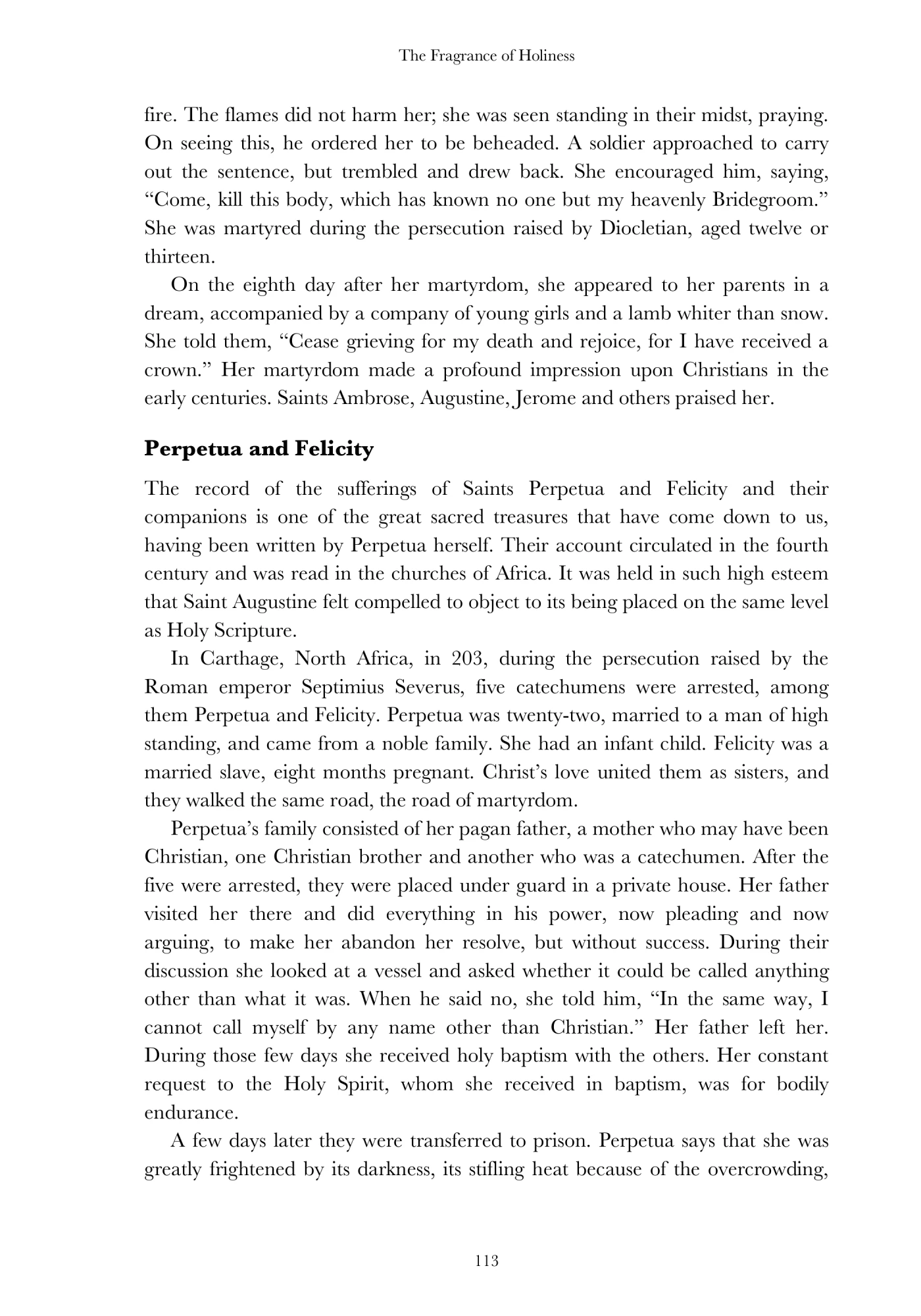 The Fragrance of Holiness

fire. The flames did not harm her; she was seen standing in their midst, praying. On seeing this, he ordered her to be beheaded. A soldier approached to carry out the sentence, but trembled and drew back. She encouraged him, saying, "Come, kill this body, which has known no one but my heavenly Bridegroom." She was martyred during the persecution raised by Diocletian, aged twelve or thirteen.

On the eighth day after her martyrdom, she appeared to her parents in a dream, accompanied by a company of young girls and a lamb whiter than snow. She told them, "Cease grieving for my death and rejoice, for I have received a crown." Her martyrdom made a profound impression upon Christians in the early centuries. Saints Ambrose, Augustine, Jerome and others praised her.

Perpetua and Felicity

The record of the sufferings of Saints Perpetua and Felicity and their companions is one of the great sacred treasures that have come down to us, having been written by Perpetua herself. Their account circulated in the fourth century and was read in the churches of Africa. It was held in such high esteem that Saint Augustine felt compelled to object to its being placed on the same level as Holy Scripture.

In Carthage, North Africa, in 203, during the persecution raised by the Roman emperor Septimius Severus, five catechumens were arrested, among them Perpetua and Felicity. Perpetua was twenty-two, married to a man of high standing, and came from a noble family. She had an infant child. Felicity was a married slave, eight months pregnant. Christ's love united them as sisters, and they walked the same road, the road of martyrdom.

Perpetua's family consisted of her pagan father, a mother who may have been Christian, one Christian brother and another who was a catechumen. After the five were arrested, they were placed under guard in a private house. Her father visited her there and did everything in his power, now pleading and now arguing, to make her abandon her resolve, but without success. During their discussion she looked at a vessel and asked whether it could be called anything other than what it was. When he said no, she told him, "In the same way, I cannot call myself by any name other than Christian." Her father left her. During those few days she received holy baptism with the others. Her constant request to the Holy Spirit, whom she received in baptism, was for bodily endurance.

A few days later they were transferred to prison. Perpetua says that she was greatly frightened by its darkness, its stifling heat because of the overcrowding,

113